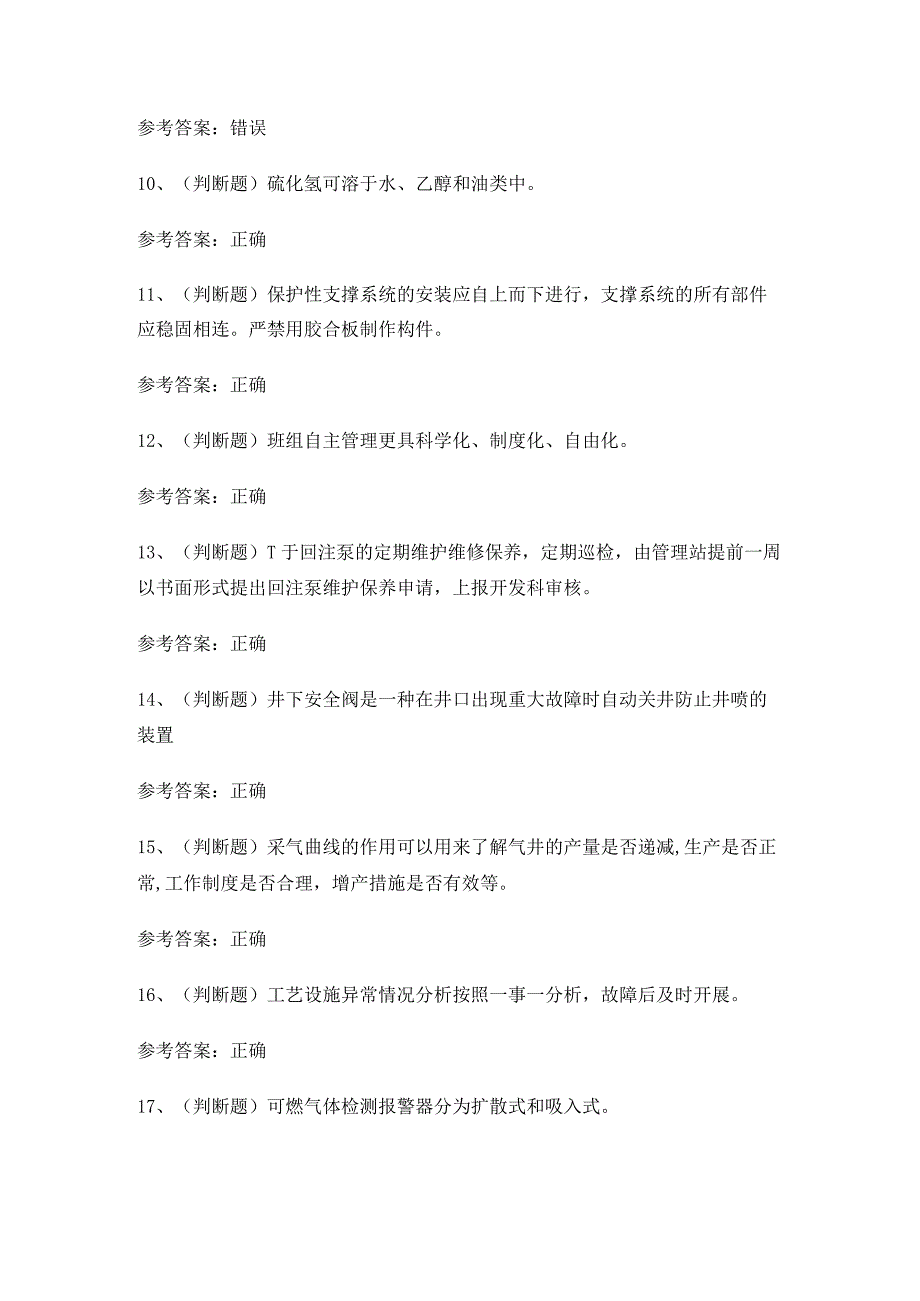 参考答案：错误

10、（判断题）硫化氢可溶于水、乙醇和油类中。

参考答案：正确

11、（判断题）保护性支撑系统的安装应自上而下进行，支撑系统的所有部件应稳固相连。严禁用胶合板制作构件。

参考答案：正确

12、（判断题）班组自主管理更具科学化、制度化、自由化。

参考答案：正确

13、（判断题）T于回注泵的定期维护维修保养，定期巡检，由管理站提前一周以书面形式提出回注泵维护保养申请，上报开发科审核。

参考答案：正确

14、（判断题）井下安全阀是一种在井口出现重大故障时自动关井防止井喷的装置

参考答案：正确

15、（判断题）采气曲线的作用可以用来了解气井的产量是否递减,生产是否正常,工作制度是否合理，增产措施是否有效等。

参考答案：正确

16、（判断题）工艺设施异常情况分析按照一事一分析，故障后及时开展。

参考答案：正确

17、（判断题）可燃气体检测报警器分为扩散式和吸入式。